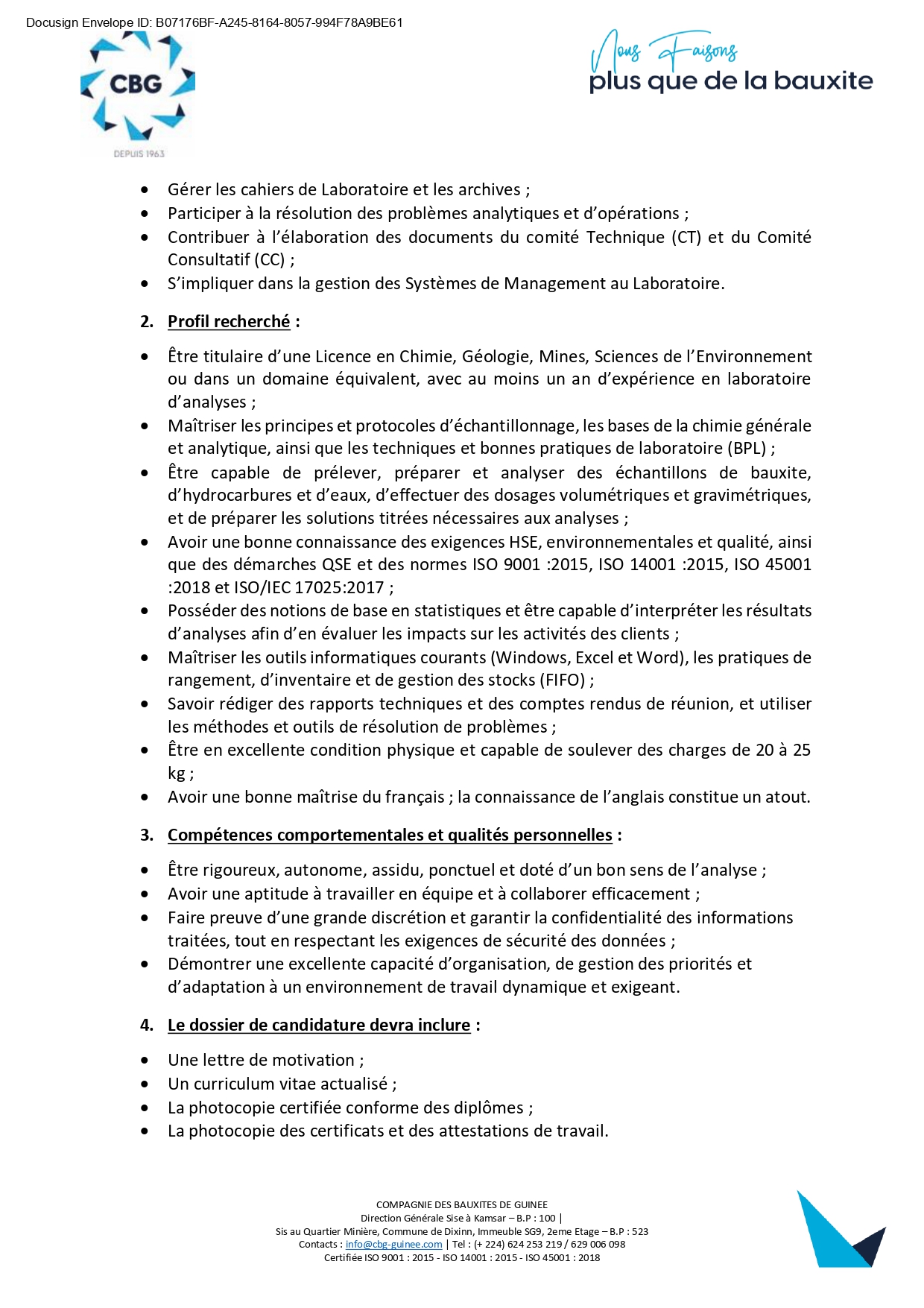 Docusign Envelope ID: B07176BF-A245-8164-8057-994F78A9BE61

CBG
DEPUIS 1963

Nous Faisons
plus que de la bauxite

• Gérer les cahiers de Laboratoire et les archives ;
• Participer à la résolution des problèmes analytiques et d'opérations ;
• Contribuer à l'élaboration des documents du comité Technique (CT) et du Comité Consultatif (CC) ;
• S'impliquer dans la gestion des Systèmes de Management au Laboratoire.

2. Profil recherché :

• Être titulaire d'une Licence en Chimie, Géologie, Mines, Sciences de l'Environnement ou dans un domaine équivalent, avec au moins un an d'expérience en laboratoire d'analyses ;
• Maîtriser les principes et protocoles d'échantillonnage, les bases de la chimie générale et analytique, ainsi que les techniques et bonnes pratiques de laboratoire (BPL) ;
• Être capable de prélever, préparer et analyser des échantillons de bauxite, d'hydrocarbures et d'eaux, d'effectuer des dosages volumétriques et gravimétriques, et de préparer les solutions titrées nécessaires aux analyses ;
• Avoir une bonne connaissance des exigences HSE, environnementales et qualité, ainsi que des démarches QSE et des normes ISO 9001 :2015, ISO 14001 :2015, ISO 45001 :2018 et ISO/IEC 17025:2017 ;
• Posséder des notions de base en statistiques et être capable d'interpréter les résultats d'analyses afin d'en évaluer les impacts sur les activités des clients ;
• Maîtriser les outils informatiques courants (Windows, Excel et Word), les pratiques de rangement, d'inventaire et de gestion des stocks (FIFO) ;
• Savoir rédiger des rapports techniques et des comptes rendus de réunion, et utiliser les méthodes et outils de résolution de problèmes ;
• Être en excellente condition physique et capable de soulever des charges de 20 à 25 kg ;
• Avoir une bonne maîtrise du français ; la connaissance de l'anglais constitue un atout.

3. Compétences comportementales et qualités personnelles :

• Être rigoureux, autonome, assidu, ponctuel et doté d'un bon sens de l'analyse ;
• Avoir une aptitude à travailler en équipe et à collaborer efficacement ;
• Faire preuve d'une grande discrétion et garantir la confidentialité des informations traitées, tout en respectant les exigences de sécurité des données ;
• Démontrer une excellente capacité d'organisation, de gestion des priorités et d'adaptation à un environnement de travail dynamique et exigeant.

4. Le dossier de candidature devra inclure :

• Une lettre de motivation ;
• Un curriculum vitae actualisé ;
• La photocopie certifiée conforme des diplômes ;
• La photocopie des certificats et des attestations de travail.

COMPAGNIE DES BAUXITES DE GUINEE
Direction Générale Sise à Kamsar – B.P : 100 |
Sis au Quartier Minière, Commune de Dixinn, Immeuble SG9, 2eme Etage – B.P : 523
Contacts : info@cbg-guinee.com | Tel : (+ 224) 624 253 219 / 629 006 098
Certifiée ISO 9001 : 2015 - ISO 14001 : 2015 - ISO 45001 : 2018